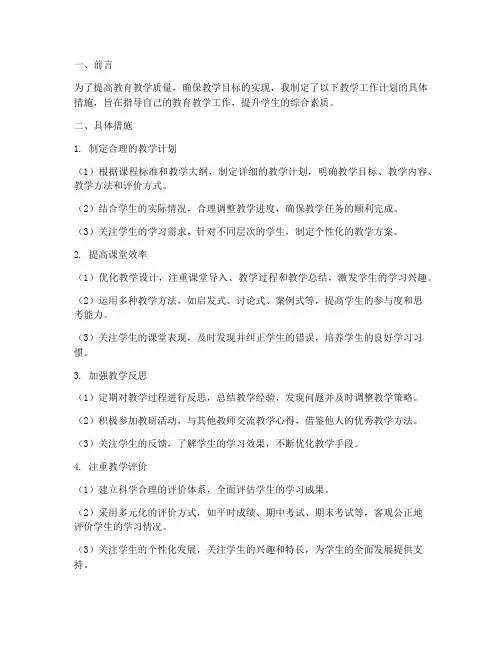 一、前言

为了提高教育教学质量，确保教学目标的实现，我制定了以下教学工作计划的具体措施，旨在指导自己的教育教学工作，提升学生的综合素质。

二、具体措施

1. 制定合理的教学计划

（1）根据课程标准和教学大纲，制定详细的教学计划，明确教学目标、教学内容、教学方法和评价方式。

（2）结合学生的实际情况，合理调整教学进度，确保教学任务的顺利完成。

（3）关注学生的学习需求，针对不同层次的学生，制定个性化的教学方案。

2. 提高课堂效率

（1）优化教学设计，注重课堂导入、教学过程和教学总结，激发学生的学习兴趣。

（2）运用多种教学方法，如启发式、讨论式、案例式等，提高学生的参与度和思考能力。

（3）关注学生的课堂表现，及时发现并纠正学生的错误，培养学生的良好学习习惯。

3. 加强教学反思

（1）定期对教学过程进行反思，总结教学经验，发现问题并及时调整教学策略。

（2）积极参加教研活动，与其他教师交流教学心得，借鉴他人的优秀教学方法。

（3）关注学生的反馈，了解学生的学习效果，不断优化教学手段。

4. 注重教学评价

（1）建立科学合理的评价体系，全面评估学生的学习成果。

（2）采用多元化的评价方式，如平时成绩、期中考试、期末考试等，客观公正地评价学生的学习情况。

（3）关注学生的个性化发展，关注学生的兴趣和特长，为学生的全面发展提供支持。